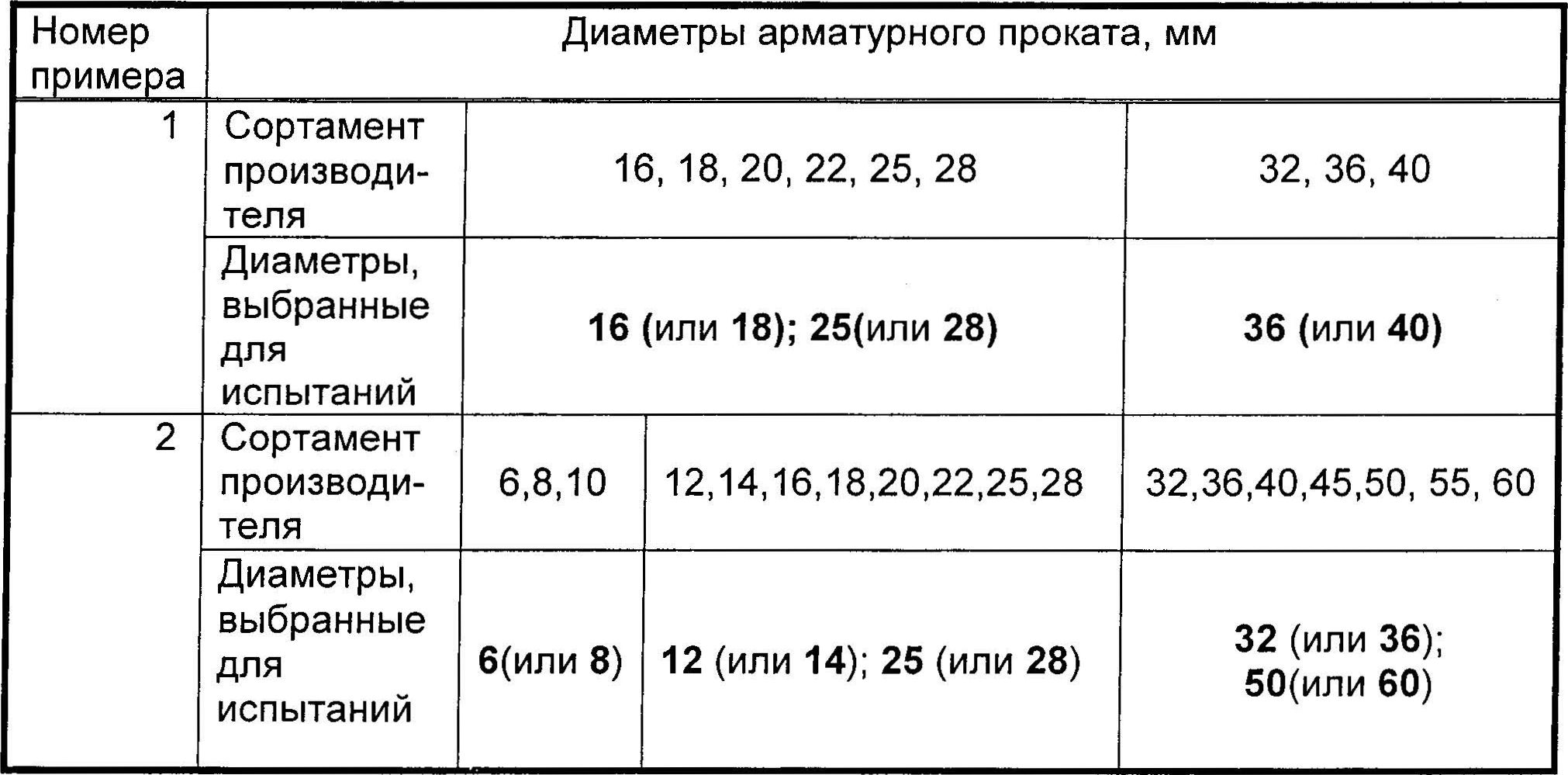 | Номер примера | Диаметры арматурного проката, мм | | | |
|---|---|---|---|---|
| 1 | Сортамент производителя | 16, 18, 20, 22, 25, 28 | | 32, 36, 40 |
| | Диаметры, выбранные для испытаний | 16 (или 18); 25(или 28) | | 36 (или 40) |
| 2 | Сортамент производителя | 6,8,10 | 12,14,16,18,20,22,25,28 | 32,36,40,45,50, 55, 60 |
| | Диаметры, выбранные для испытаний | 6(или 8) | 12 (или 14); 25 (или 28) | 32 (или 36); 50(или 60) |